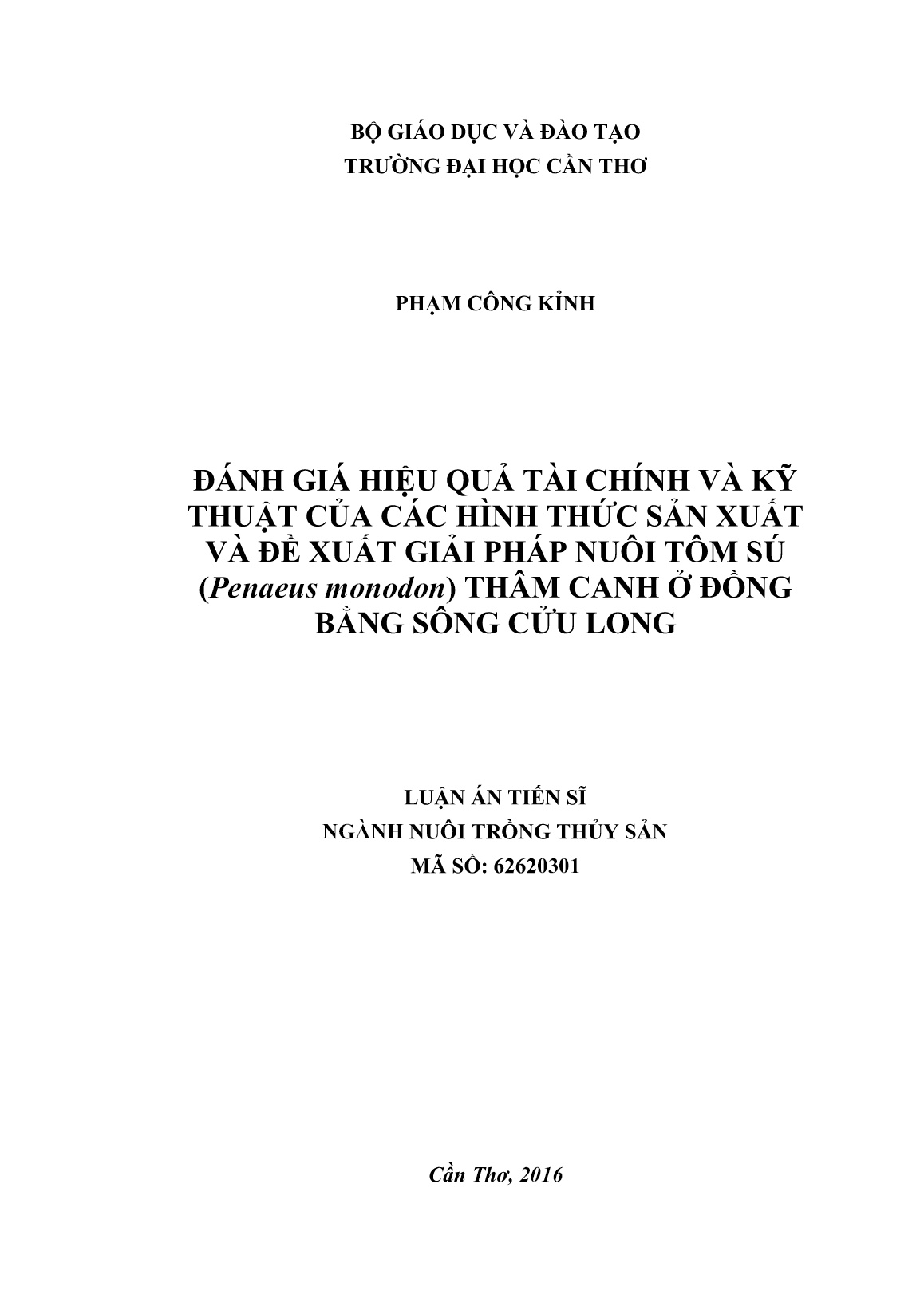 BỘ GIÁO DỤC VÀ ĐÀO TẠO
TRƯỜNG ĐẠI HỌC CẦN THƠ

PHẠM CÔNG KỈNH

ĐÁNH GIÁ HIỆU QUẢ TÀI CHÍNH VÀ KỸ THUẬT CỦA CÁC HÌNH THỨC SẢN XUẤT VÀ ĐỀ XUẤT GIẢI PHÁP NUÔI TÔM SÚ (Penaeus monodon) THÂM CANH Ở ĐỒNG BẰNG SÔNG CỬU LONG

LUẬN ÁN TIẾN SĨ
NGÀNH NUÔI TRỒNG THỦY SẢN
MÃ SỐ: 62620301

Cần Thơ, 2016